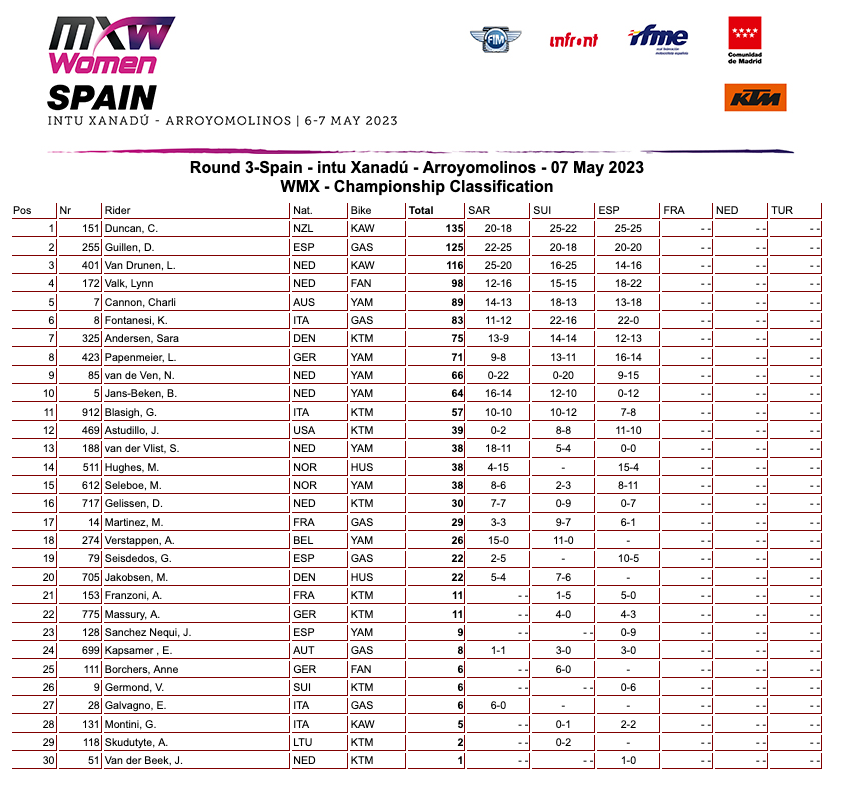 MXW Women
SPAIN
INTU XANADÚ - ARROYOMOLINOS | 6-7 MAY 2023

FIM infront rfme Comunidad de Madrid KTM

Round 3-Spain - intu Xanadú - Arroyomolinos - 07 May 2023
WMX - Championship Classification

| Pos | Nr | Rider | Nat. | Bike | Total | SAR | SUI | ESP | FRA | NED | TUR |
|---|---|---|---|---|---|---|---|---|---|---|---|
| 1 | 151 | Duncan, C. | NZL | KAW | 135 | 20-18 | 25-22 | 25-25 | - - | - - | - - |
| 2 | 255 | Guillen, D. | ESP | GAS | 125 | 22-25 | 20-18 | 20-20 | - - | - - | - - |
| 3 | 401 | Van Drunen, L. | NED | KAW | 116 | 25-20 | 16-25 | 14-16 | - - | - - | - - |
| 4 | 172 | Valk, Lynn | NED | FAN | 98 | 12-16 | 15-15 | 18-22 | - - | - - | - - |
| 5 | 7 | Cannon, Charli | AUS | YAM | 89 | 14-13 | 18-13 | 13-18 | - - | - - | - - |
| 6 | 8 | Fontanesi, K. | ITA | GAS | 83 | 11-12 | 22-16 | 22-0 | - - | - - | - - |
| 7 | 325 | Andersen, Sara | DEN | KTM | 75 | 13-9 | 14-14 | 12-13 | - - | - - | - - |
| 8 | 423 | Papenmeier, L. | GER | YAM | 71 | 9-8 | 13-11 | 16-14 | - - | - - | - - |
| 9 | 85 | van de Ven, N. | NED | YAM | 66 | 0-22 | 0-20 | 9-15 | - - | - - | - - |
| 10 | 5 | Jans-Beken, B. | NED | YAM | 64 | 16-14 | 12-10 | 0-12 | - - | - - | - - |
| 11 | 912 | Blasigh, G. | ITA | KTM | 57 | 10-10 | 10-12 | 7-8 | - - | - - | - - |
| 12 | 469 | Astudillo, J. | USA | KTM | 39 | 0-2 | 8-8 | 11-10 | - - | - - | - - |
| 13 | 188 | van der Vlist, S. | NED | YAM | 38 | 18-11 | 5-4 | 0-0 | - - | - - | - - |
| 14 | 511 | Hughes, M. | NOR | HUS | 38 | 4-15 | - | 15-4 | - - | - - | - - |
| 15 | 612 | Seleboe, M. | NOR | YAM | 38 | 8-6 | 2-3 | 8-11 | - - | - - | - - |
| 16 | 717 | Gelissen, D. | NED | KTM | 30 | 7-7 | 0-9 | 0-7 | - - | - - | - - |
| 17 | 14 | Martinez, M. | FRA | GAS | 29 | 3-3 | 9-7 | 6-1 | - - | - - | - - |
| 18 | 274 | Verstappen, A. | BEL | YAM | 26 | 15-0 | 11-0 | - | - - | - - | - - |
| 19 | 79 | Seisdedos, G. | ESP | GAS | 22 | 2-5 | - | 10-5 | - - | - - | - - |
| 20 | 705 | Jakobsen, M. | DEN | HUS | 22 | 5-4 | 7-6 | - | - - | - - | - - |
| 21 | 153 | Franzoni, A. | FRA | KTM | 11 | - - | 1-5 | 5-0 | - - | - - | - - |
| 22 | 775 | Massury, A. | GER | KTM | 11 | - - | 4-0 | 4-3 | - - | - - | - - |
| 23 | 128 | Sanchez Nequi, J. | ESP | YAM | 9 | - - | - - | 0-9 | - - | - - | - - |
| 24 | 699 | Kapsamer , E. | AUT | GAS | 8 | 1-1 | 3-0 | 3-0 | - - | - - | - - |
| 25 | 111 | Borchers, Anne | GER | FAN | 6 | - - | 6-0 | - | - - | - - | - - |
| 26 | 9 | Germond, V. | SUI | KTM | 6 | - - | - - | 0-6 | - - | - - | - - |
| 27 | 28 | Galvagno, E. | ITA | GAS | 6 | 6-0 | - | - | - - | - - | - - |
| 28 | 131 | Montini, G. | ITA | KAW | 5 | - - | 0-1 | 2-2 | - - | - - | - - |
| 29 | 118 | Skudutyte, A. | LTU | KTM | 2 | - - | 0-2 | - | - - | - - | - - |
| 30 | 51 | Van der Beek, J. | NED | KTM | 1 | - - | - - | 1-0 | - - | - - | - - |